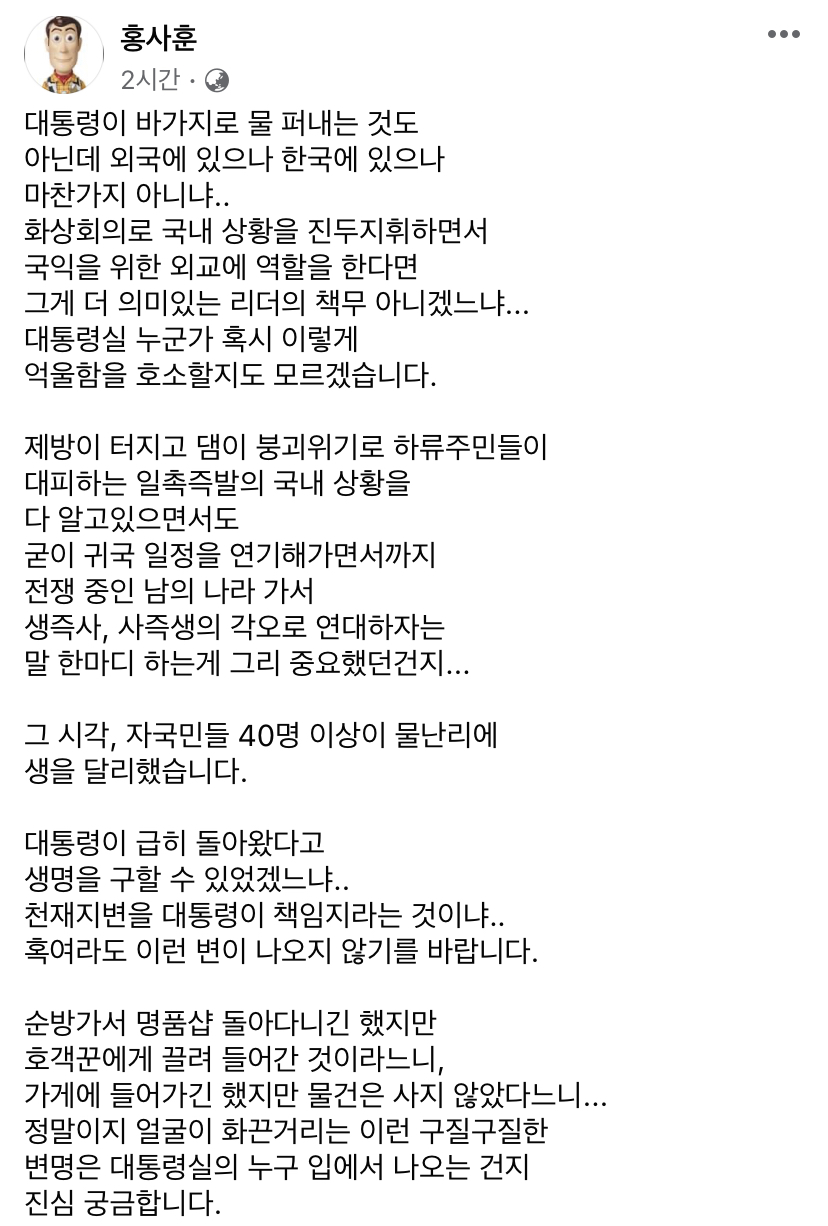 홍사훈
2시간 ·

대통령이 바가지로 물 퍼내는 것도 아닌데 외국에 있으나 한국에 있으나 마찬가지 아니냐..
화상회의로 국내 상황을 진두지휘하면서 국익을 위한 외교에 역할을 한다면 그게 더 의미있는 리더의 책무 아니겠느냐...
대통령실 누군가 혹시 이렇게 억울함을 호소할지도 모르겠습니다.

제방이 터지고 댐이 붕괴위기로 하류주민들이 대피하는 일촉즉발의 국내 상황을 다 알고있으면서도 굳이 귀국 일정을 연기해가면서까지 전쟁 중인 남의 나라 가서 생즉사, 사즉생의 각오로 연대하자는 말 한마디 하는게 그리 중요했던건지...

그 시각, 자국민들 40명 이상이 물난리에 생을 달리했습니다.

대통령이 급히 돌아왔다고 생명을 구할 수 있었겠느냐..
천재지변을 대통령이 책임지라는 것이냐..
혹여라도 이런 변이 나오지 않기를 바랍니다.

순방가서 명품샵 돌아다니긴 했지만 호객꾼에게 끌려 들어간 것이라느니, 가게에 들어가긴 했지만 물건은 사지 않았다느니...
정말이지 얼굴이 화끈거리는 이런 구질구질한 변명은 대통령실의 누구 입에서 나오는 건지 진심 궁금합니다.